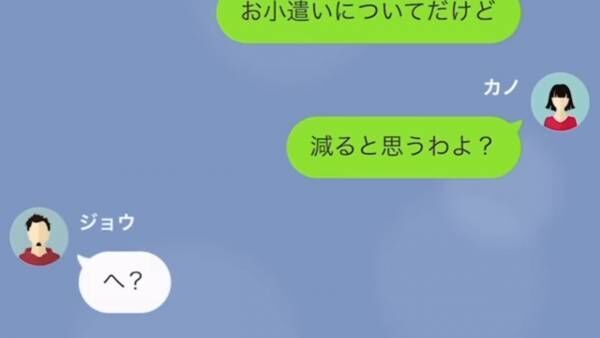 お小遣いについてだけど

カノ

減ると思うわよ？

ジョウ

へ？